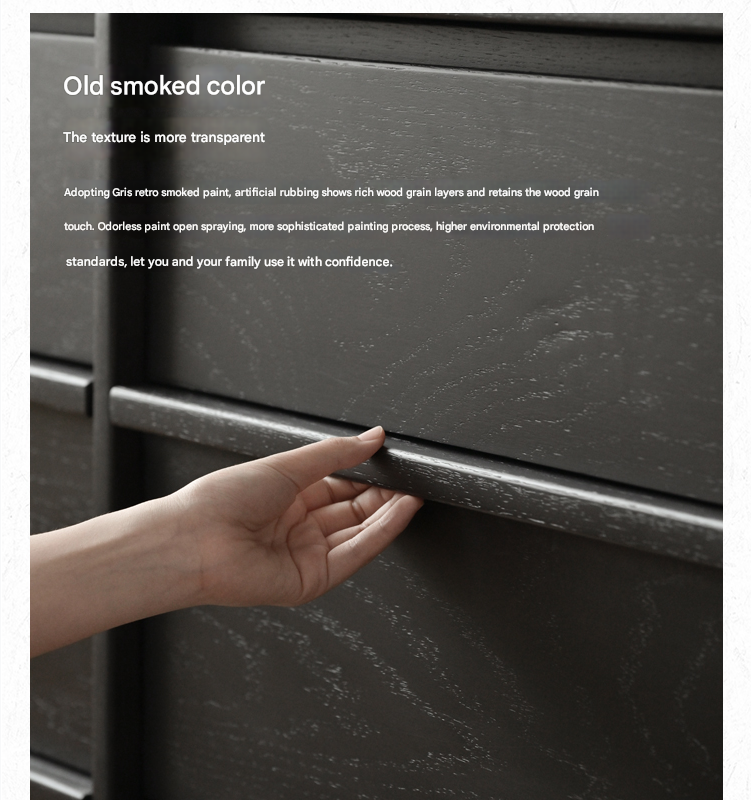 Old smoked color

The texture is more transparent

Adopting Gris retro smoked paint, artificial rubbing shows rich wood grain layers and retains the wood grain touch. Odorless paint open spraying, more sophisticated painting process, higher environmental protection standards, let you and your family use it with confidence.